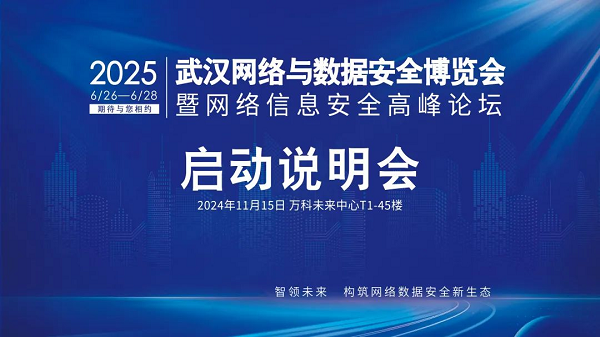 2025
6/26—6/28
期待与您相约

武汉网络与数据安全博览会
暨网络信息安全高峰论坛

启动说明会

2024年11月15日 万科未来中心T1-45楼

智领未来　构筑网络数据安全新生态